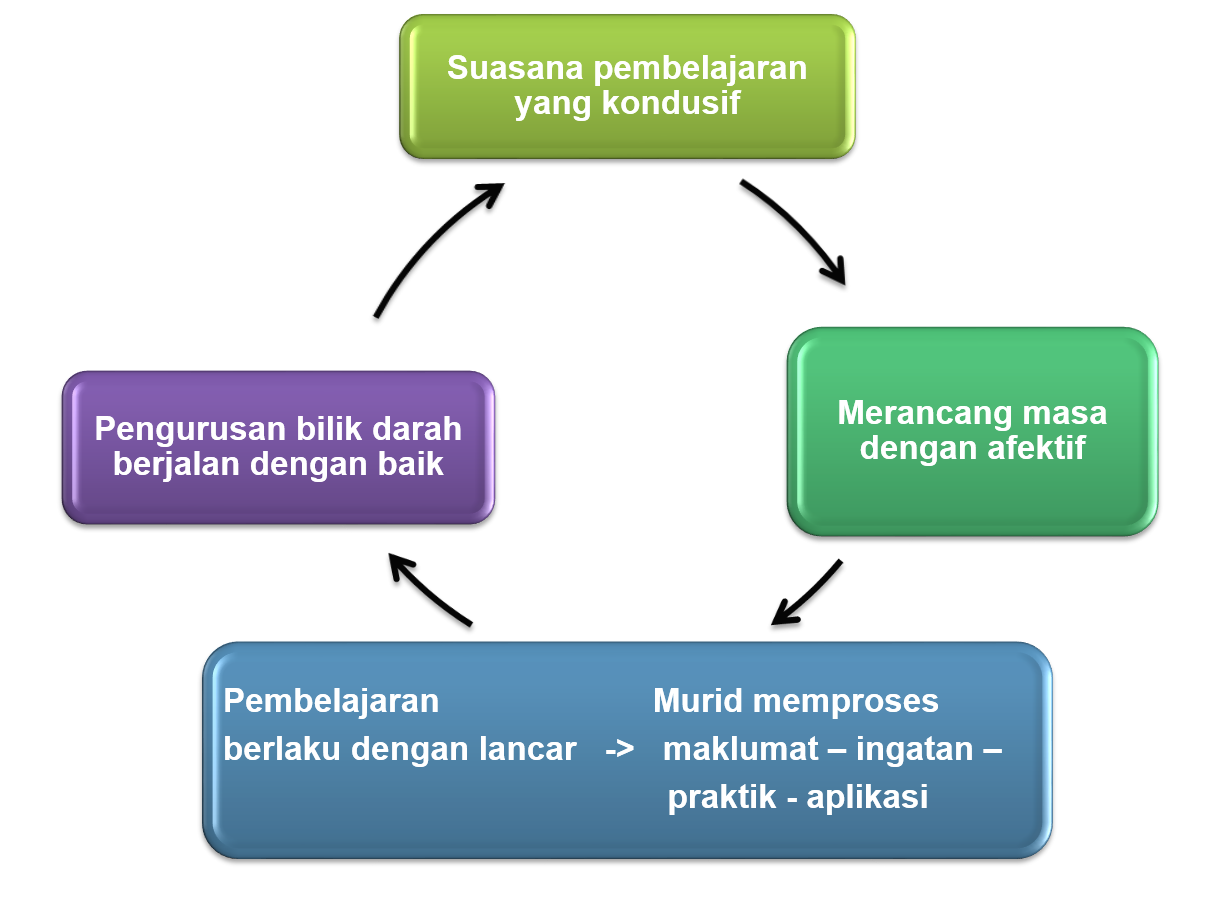 Suasana pembelajaran yang kondusif

Merancang masa dengan afektif

Pembelajaran berlaku dengan lancar -> Murid memproses maklumat – ingatan – praktik - aplikasi

Pengurusan bilik darah berjalan dengan baik